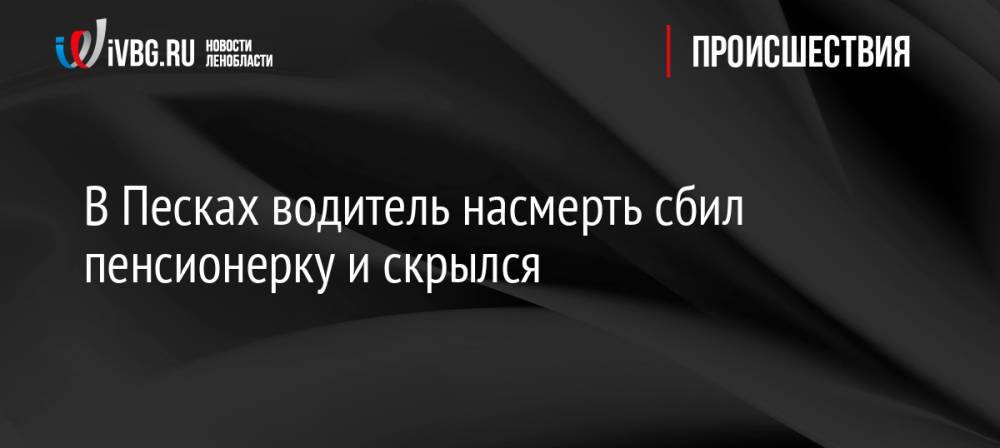 iVBG.RU НОВОСТИ ЛЕНОБЛАСТИ

ПРОИСШЕСТВИЯ

В Песках водитель насмерть сбил пенсионерку и скрылся